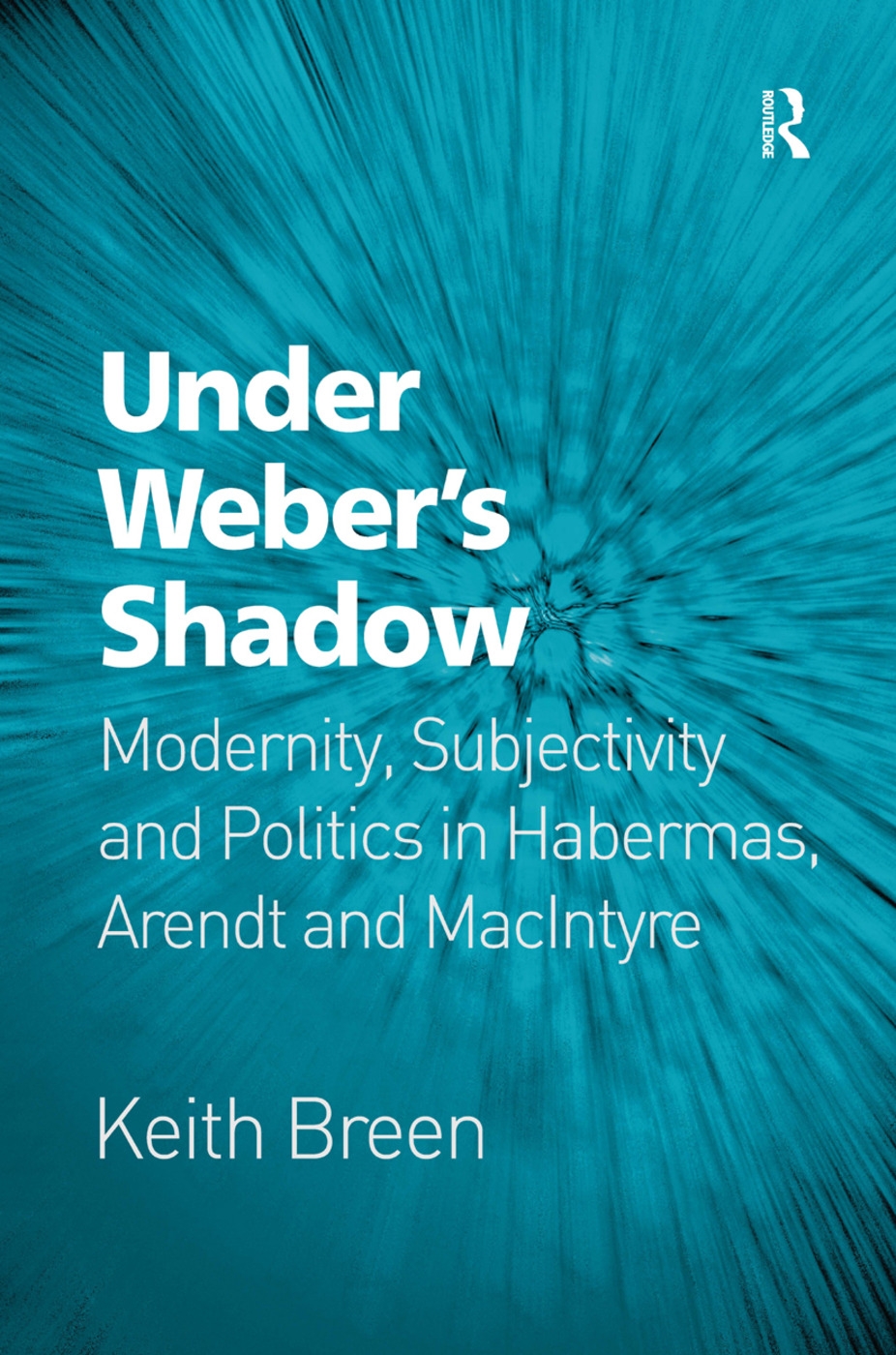 ROUTLEDGE

Under Weber's Shadow

Modernity, Subjectivity and Politics in Habermas, Arendt and MacIntyre

Keith Breen